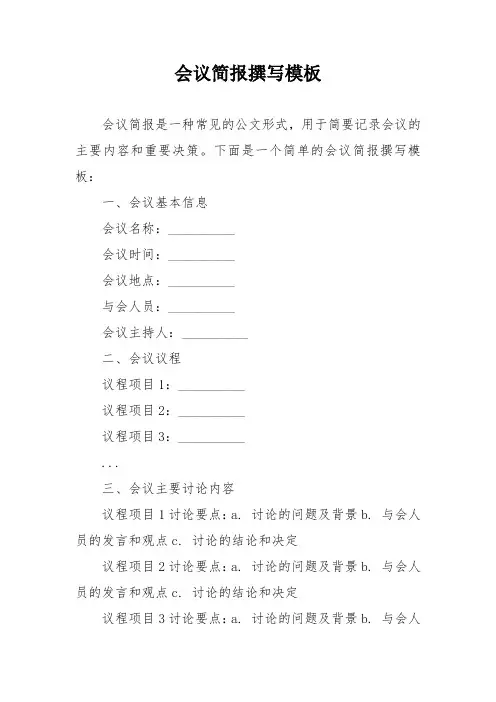 会议简报撰写模板

会议简报是一种常见的公文形式，用于简要记录会议的主要内容和重要决策。下面是一个简单的会议简报撰写模板：

一、会议基本信息

会议名称：__________

会议时间：__________

会议地点：__________

与会人员：__________

会议主持人：__________

二、会议议程

议程项目1：__________

议程项目2：__________

议程项目3：__________

...

三、会议主要讨论内容

议程项目1讨论要点：a. 讨论的问题及背景 b. 与会人员的发言和观点 c. 讨论的结论和决定

议程项目2讨论要点：a. 讨论的问题及背景 b. 与会人员的发言和观点 c. 讨论的结论和决定

议程项目3讨论要点：a. 讨论的问题及背景 b. 与会人